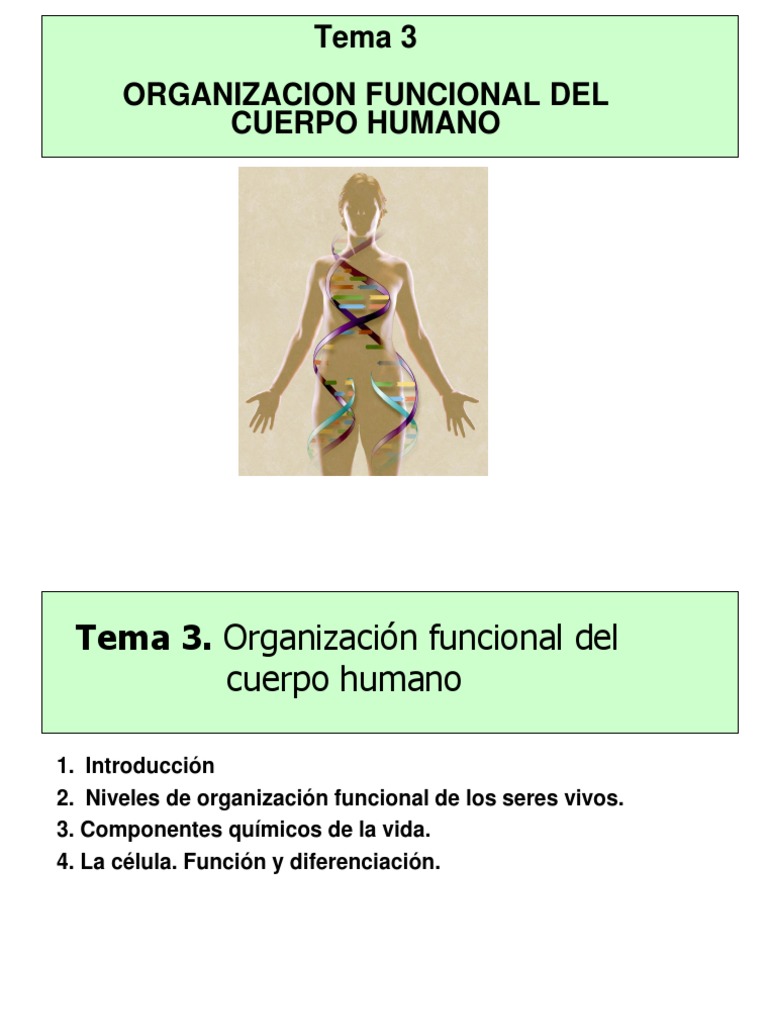 Tema 3

ORGANIZACION FUNCIONAL DEL CUERPO HUMANO

Tema 3. Organización funcional del cuerpo humano

1. Introducción
2. Niveles de organización funcional de los seres vivos.
3. Componentes químicos de la vida.
4. La célula. Función y diferenciación.